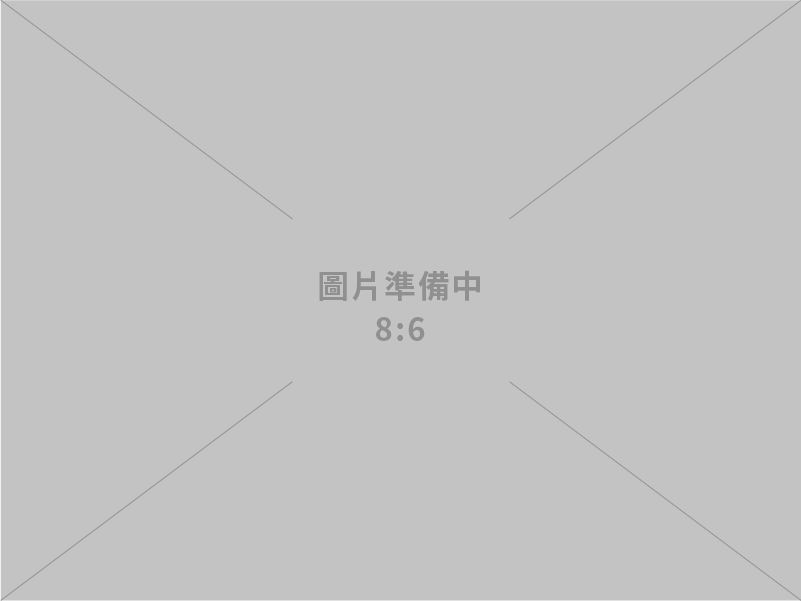 圖片準備中
8:6